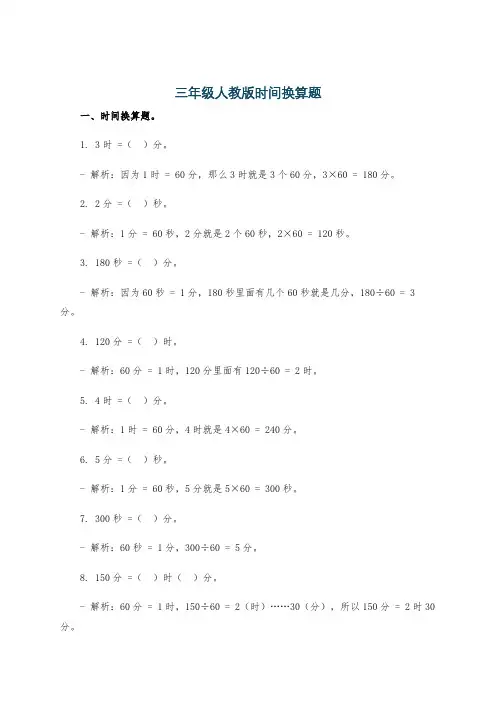 三年级人教版时间换算题

一、时间换算题。

1. 3 时 =（ ）分。

- 解析：因为 1 时 = 60 分，那么 3 时就是 3 个 60 分，3×60 = 180 分。

2. 2 分 =（ ）秒。

- 解析：1 分 = 60 秒，2 分就是 2 个 60 秒，2×60 = 120 秒。

3. 180 秒 =（ ）分。

- 解析：因为 60 秒 = 1 分，180 秒里面有几个 60 秒就是几分，180÷60 = 3 分。

4. 120 分 =（ ）时。

- 解析：60 分 = 1 时，120 分里面有 120÷60 = 2 时。

5. 4 时 =（ ）分。

- 解析：1 时 = 60 分，4 时就是 4×60 = 240 分。

6. 5 分 =（ ）秒。

- 解析：1 分 = 60 秒，5 分就是 5×60 = 300 秒。

7. 300 秒 =（ ）分。

- 解析：60 秒 = 1 分，300÷60 = 5 分。

8. 150 分 =（ ）时（ ）分。

- 解析：60 分 = 1 时，150÷60 = 2（时）……30（分），所以 150 分 = 2 时 30 分。